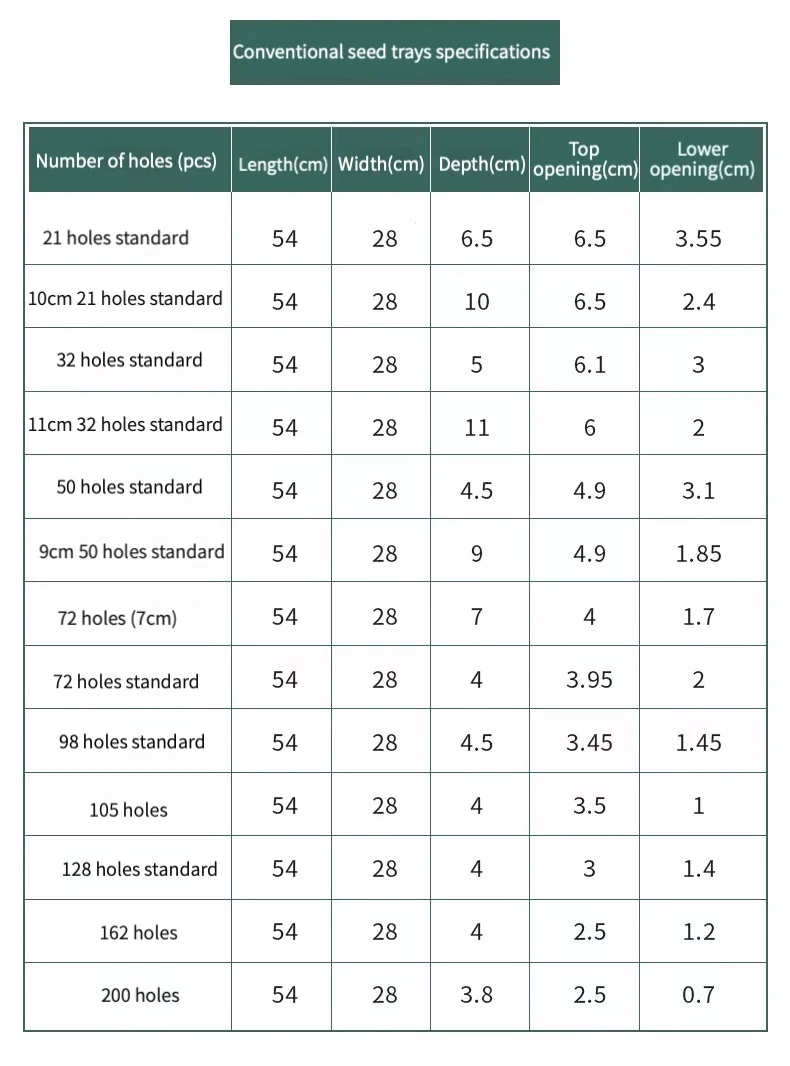 Conventional seed trays specifications

| Number of holes (pcs) | Length(cm) | Width(cm) | Depth(cm) | Top opening(cm) | Lower opening(cm) |
|---|---|---|---|---|---|
| 21 holes standard | 54 | 28 | 6.5 | 6.5 | 3.55 |
| 10cm 21 holes standard | 54 | 28 | 10 | 6.5 | 2.4 |
| 32 holes standard | 54 | 28 | 5 | 6.1 | 3 |
| 11cm 32 holes standard | 54 | 28 | 11 | 6 | 2 |
| 50 holes standard | 54 | 28 | 4.5 | 4.9 | 3.1 |
| 9cm 50 holes standard | 54 | 28 | 9 | 4.9 | 1.85 |
| 72 holes (7cm) | 54 | 28 | 7 | 4 | 1.7 |
| 72 holes standard | 54 | 28 | 4 | 3.95 | 2 |
| 98 holes standard | 54 | 28 | 4.5 | 3.45 | 1.45 |
| 105 holes | 54 | 28 | 4 | 3.5 | 1 |
| 128 holes standard | 54 | 28 | 4 | 3 | 1.4 |
| 162 holes | 54 | 28 | 4 | 2.5 | 1.2 |
| 200 holes | 54 | 28 | 3.8 | 2.5 | 0.7 |